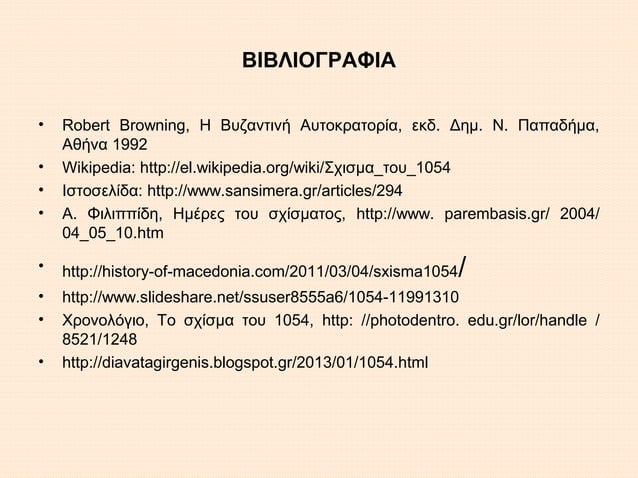 ΒΙΒΛΙΟΓΡΑΦΙΑ

• Robert Browning, Η Βυζαντινή Αυτοκρατορία, εκδ. Δημ. Ν. Παπαδήμα, Αθήνα 1992
• Wikipedia: http://el.wikipedia.org/wiki/Σχισμα_του_1054
• Ιστοσελίδα: http://www.sansimera.gr/articles/294
• Α. Φιλιππίδη, Ημέρες του σχίσματος, http://www. parembasis.gr/ 2004/ 04_05_10.htm
• http://history-of-macedonia.com/2011/03/04/sxisma1054/
• http://www.slideshare.net/ssuser8555a6/1054-11991310
• Χρονολόγιο, Το σχίσμα του 1054, http: //photodentro. edu.gr/lor/handle / 8521/1248
• http://diavatagirgenis.blogspot.gr/2013/01/1054.html